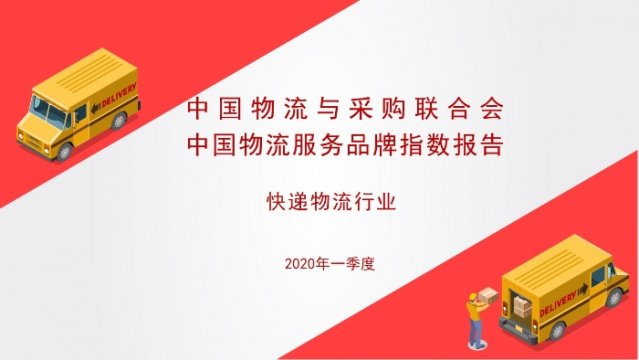 DELIVERY

中国物流与采购联合会
中国物流服务品牌指数报告

快递物流行业

2020年一季度

DELIVERY